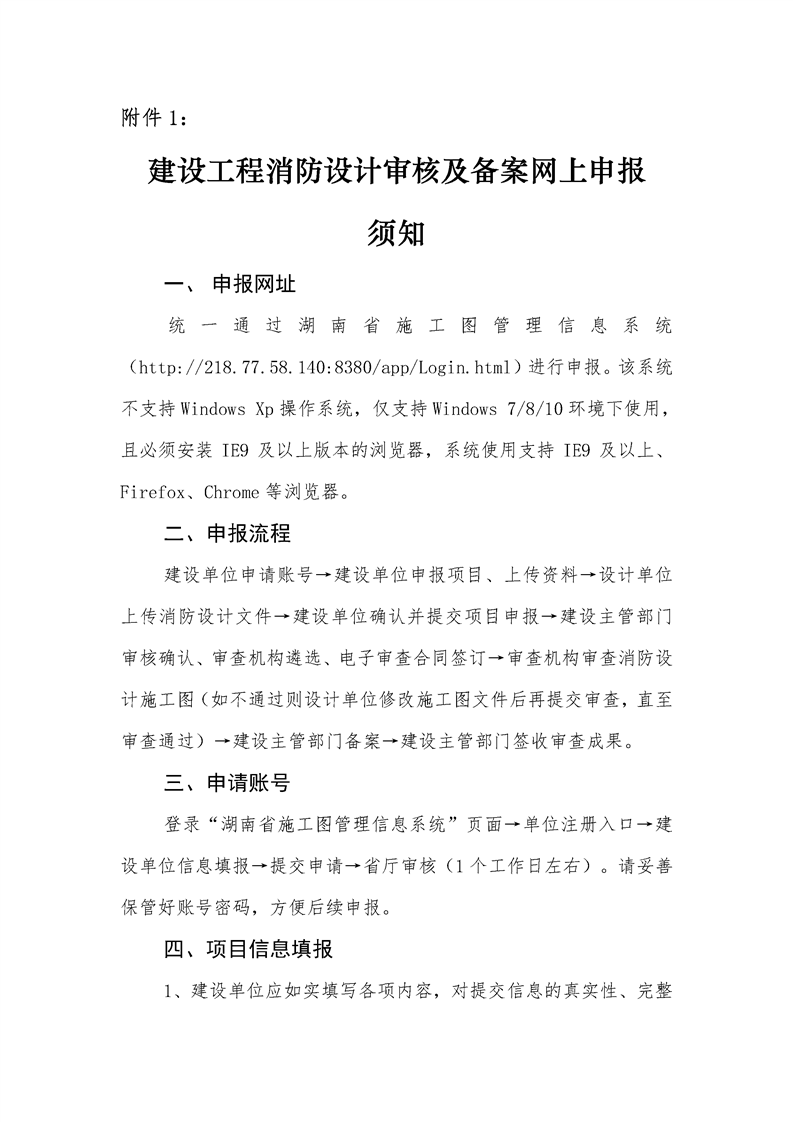 附件 1：

建设工程消防设计审核及备案网上申报须知

一、 申报网址

统一通过湖南省施工图管理信息系统（http://218.77.58.140:8380/app/Login.html）进行申报。该系统不支持 Windows Xp 操作系统，仅支持 Windows 7/8/10 环境下使用，且必须安装 IE9 及以上版本的浏览器，系统使用支持 IE9 及以上、Firefox、Chrome 等浏览器。

二、申报流程

建设单位申请账号→建设单位申报项目、上传资料→设计单位上传消防设计文件→建设单位确认并提交项目申报→建设主管部门审核确认、审查机构遴选、电子审查合同签订→审查机构审查消防设计施工图（如不通过则设计单位修改施工图文件后再提交审查，直至审查通过）→建设主管部门备案→建设主管部门签收审查成果。

三、申请账号

登录“湖南省施工图管理信息系统”页面→单位注册入口→建设单位信息填报→提交申请→省厅审核（1 个工作日左右）。请妥善保管好账号密码，方便后续申报。

四、项目信息填报

1、建设单位应如实填写各项内容，对提交信息的真实性、完整